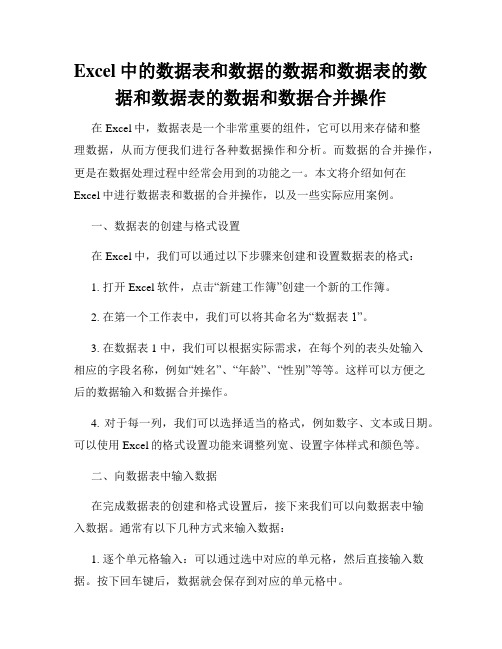 Excel 中的数据表和数据的数据和数据表的数据和数据表的数据和数据合并操作

在 Excel 中，数据表是一个非常重要的组件，它可以用来存储和整理数据，从而方便我们进行各种数据操作和分析。而数据的合并操作，更是在数据处理过程中经常会用到的功能之一。本文将介绍如何在 Excel 中进行数据表和数据的合并操作，以及一些实际应用案例。

一、数据表的创建与格式设置

在 Excel 中，我们可以通过以下步骤来创建和设置数据表的格式：

1. 打开 Excel 软件，点击“新建工作簿”创建一个新的工作簿。

2. 在第一个工作表中，我们可以将其命名为“数据表 1”。

3. 在数据表 1 中，我们可以根据实际需求，在每个列的表头处输入相应的字段名称，例如“姓名”、“年龄”、“性别”等等。这样可以方便之后的数据输入和数据合并操作。

4. 对于每一列，我们可以选择适当的格式，例如数字、文本或日期。可以使用 Excel 的格式设置功能来调整列宽、设置字体样式和颜色等。

二、向数据表中输入数据

在完成数据表的创建和格式设置后，接下来我们可以向数据表中输入数据。通常有以下几种方式来输入数据：

1. 逐个单元格输入：可以通过选中对应的单元格，然后直接输入数据。按下回车键后，数据就会保存到对应的单元格中。